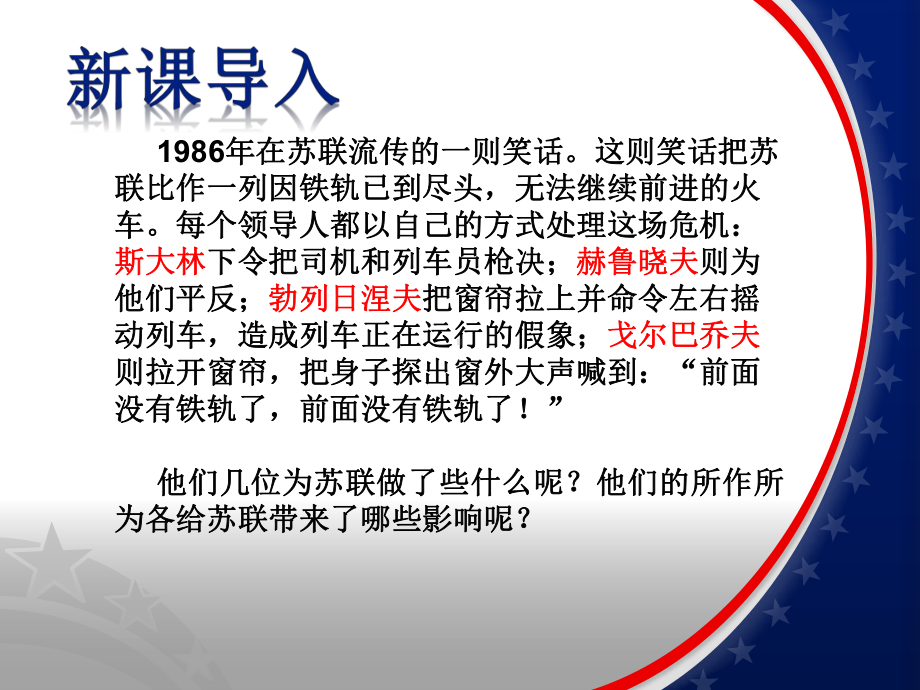 新课导入

1986年在苏联流传的一则笑话。这则笑话把苏联比作一列因铁轨已到尽头，无法继续前进的火车。每个领导人都以自己的方式处理这场危机：斯大林下令把司机和列车员枪决；赫鲁晓夫则为他们平反；勃列日涅夫把窗帘拉上并命令左右摇动列车，造成列车正在运行的假象；戈尔巴乔夫则拉开窗帘，把身子探出窗外大声喊到：“前面没有铁轨了，前面没有铁轨了！”

他们几位为苏联做了些什么呢？他们的所作所为各给苏联带来了哪些影响呢？